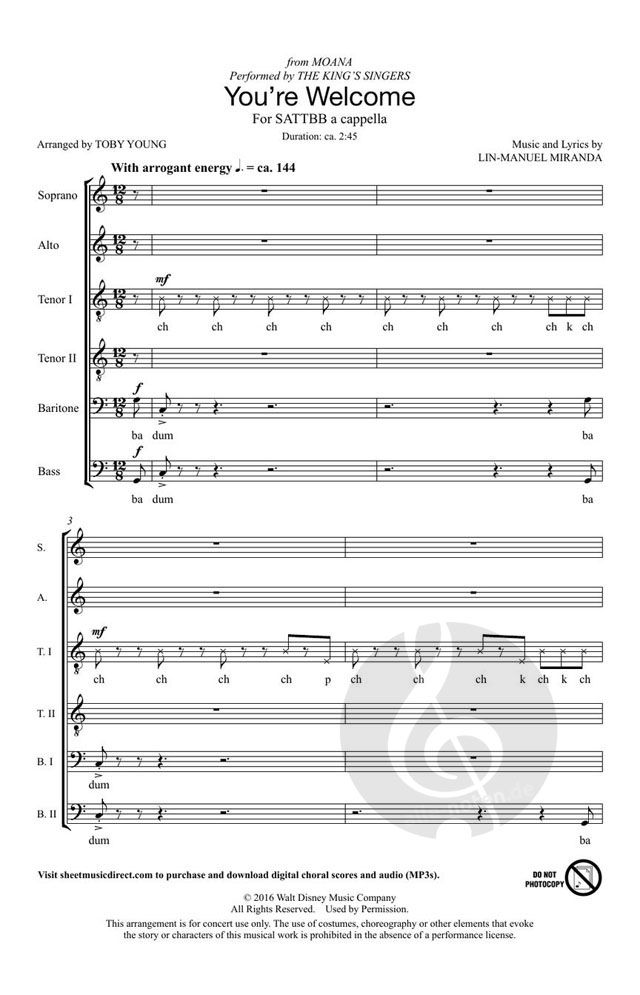 from MOANA
Performed by THE KING'S SINGERS

You're Welcome

For SATTBB a cappella

Duration: ca. 2:45

Arranged by TOBY YOUNG

Music and Lyrics by
LIN-MANUEL MIRANDA

With arrogant energy ♩. = ca. 144

Soprano

Alto

Tenor I

mf

ch ch ch ch ch ch ch ch k ch

Tenor II

Baritone

f

ba dum ba

Bass

f

ba dum ba

3

S.

A.

T. I

mf

ch ch ch ch p ch ch ch k ch k ch

T. II

B. I

dum

B. II

dum ba

Visit sheetmusicdirect.com to purchase and download digital choral scores and audio (MP3s).

DO NOT PHOTOCOPY

© 2016 Walt Disney Music Company
All Rights Reserved. Used by Permission.

This arrangement is for concert use only. The use of costumes, choreography or other elements that evoke the story or characters of this musical work is prohibited in the absence of a performance license.